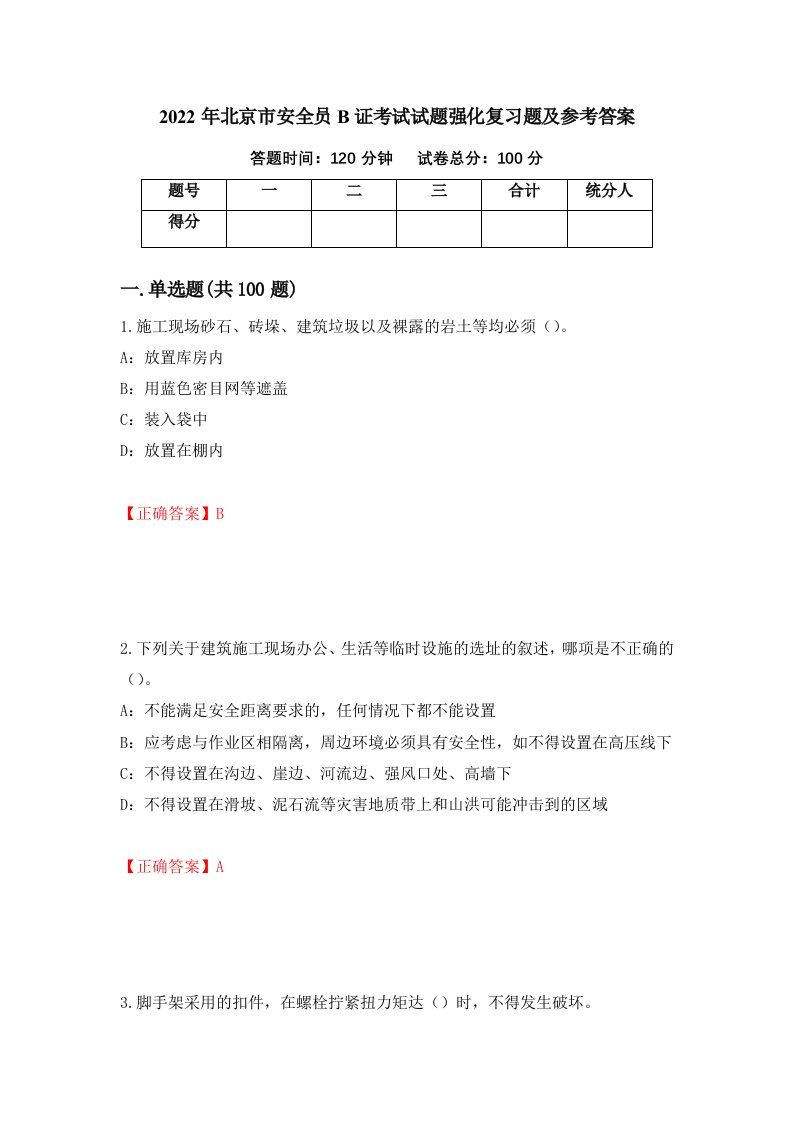 2022 年北京市安全员 B 证考试试题强化复习题及参考答案

答题时间：120 分钟　　试卷总分：100 分

| 题号 | 一 | 二 | 三 | 合计 | 统分人 |
|---|---|---|---|---|---|
| 得分 | | | | | |

一.单选题(共 100 题)

1.施工现场砂石、砖垛、建筑垃圾以及裸露的岩土等均必须（）。

A：放置库房内

B：用蓝色密目网等遮盖

C：装入袋中

D：放置在棚内

【正确答案】B

2.下列关于建筑施工现场办公、生活等临时设施的选址的叙述，哪项是不正确的（）。

A：不能满足安全距离要求的，任何情况下都不能设置

B：应考虑与作业区相隔离，周边环境必须具有安全性，如不得设置在高压线下

C：不得设置在沟边、崖边、河流边、强风口处、高墙下

D：不得设置在滑坡、泥石流等灾害地质带上和山洪可能冲击到的区域

【正确答案】A

3.脚手架采用的扣件，在螺栓拧紧扭力矩达（）时，不得发生破坏。